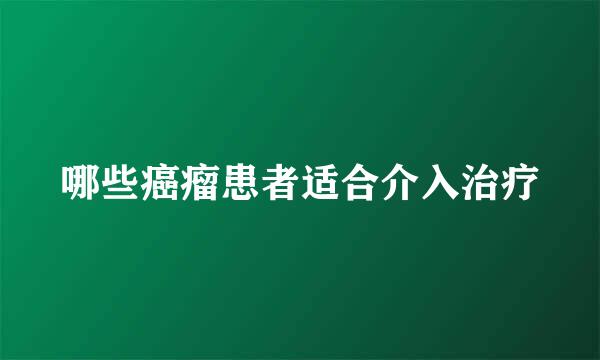 哪些癌瘤患者适合介入治疗